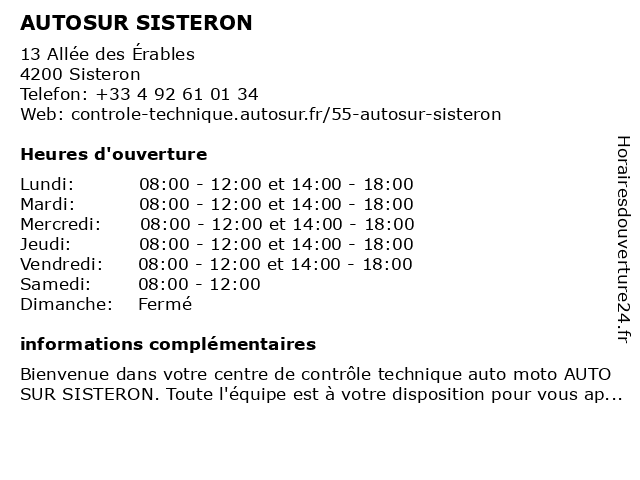 AUTOSUR SISTERON

13 Allée des Érables
4200 Sisteron
Telefon: +33 4 92 61 01 34
Web: controle-technique.autosur.fr/55-autosur-sisteron

Heures d'ouverture

| | |
|---|---|
| Lundi: | 08:00 - 12:00 et 14:00 - 18:00 |
| Mardi: | 08:00 - 12:00 et 14:00 - 18:00 |
| Mercredi: | 08:00 - 12:00 et 14:00 - 18:00 |
| Jeudi: | 08:00 - 12:00 et 14:00 - 18:00 |
| Vendredi: | 08:00 - 12:00 et 14:00 - 18:00 |
| Samedi: | 08:00 - 12:00 |
| Dimanche: | Fermé |

informations complémentaires

Bienvenue dans votre centre de contrôle technique auto moto AUTO SUR SISTERON. Toute l'équipe est à votre disposition pour vous ap...

Horairesdouverture24.fr